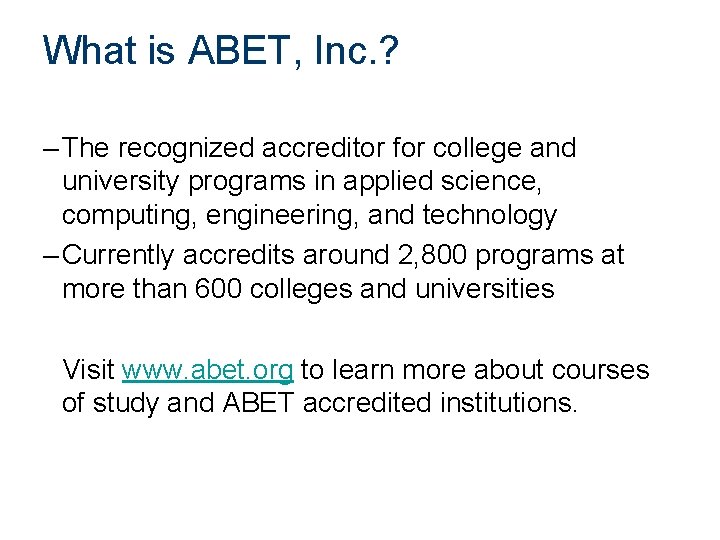 What is ABET, Inc.?

– The recognized accreditor for college and university programs in applied science, computing, engineering, and technology

– Currently accredits around 2,800 programs at more than 600 colleges and universities

Visit www.abet.org to learn more about courses of study and ABET accredited institutions.